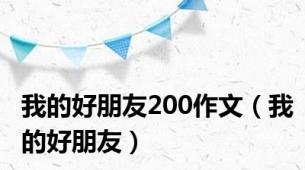 我的好朋友200作文（我的好朋友）